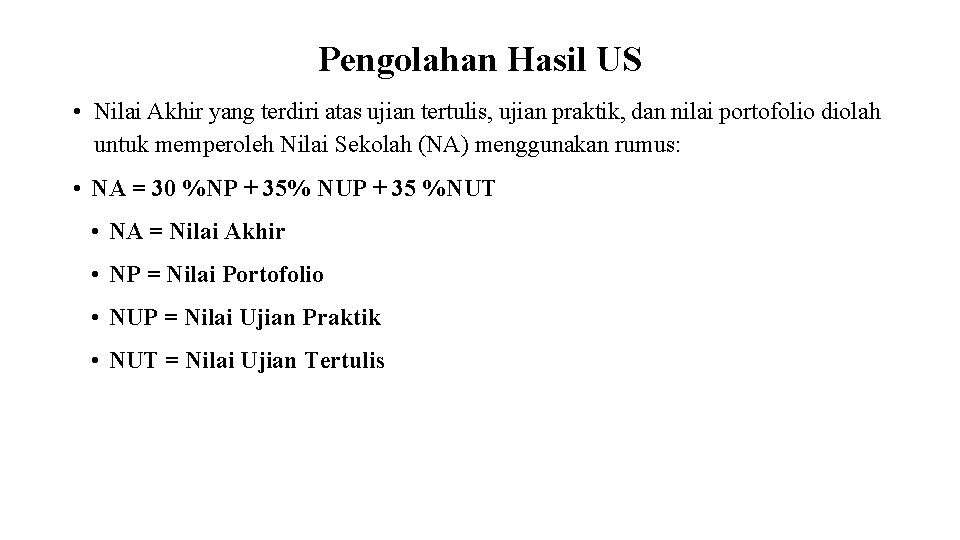 Pengolahan Hasil US

• Nilai Akhir yang terdiri atas ujian tertulis, ujian praktik, dan nilai portofolio diolah untuk memperoleh Nilai Sekolah (NA) menggunakan rumus:

• NA = 30 %NP + 35% NUP + 35 %NUT

• NA = Nilai Akhir

• NP = Nilai Portofolio

• NUP = Nilai Ujian Praktik

• NUT = Nilai Ujian Tertulis